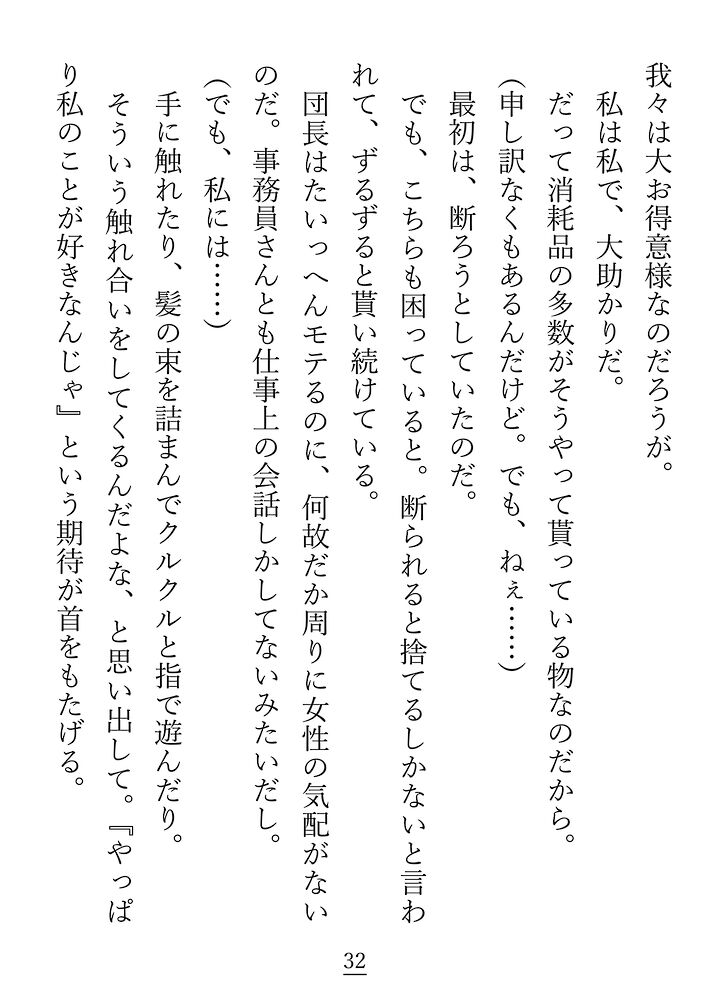 我々は大お得意様なのだろうが。
私は私で、大助かりだ。
だって消耗品の多数がそうやって貰っている物なのだから。
（申し訳なくもあるんだけど。でも、ねぇ……）
最初は、断ろうとしていたのだ。
でも、こちらも困っていると。断られると捨てるしかないと言われて、ずるずると貰い続けている。
団長はたいっへんモテるのに、何故だか周りに女性の気配がないのだ。事務員さんとも仕事上の会話しかしてないみたいだし。
（でも、私には……）
手に触れたり、髪の束を詰まんでクルクルと指で遊んだり。
そういう触れ合いをしてくるんだよな、と思い出して。『やっぱり私のことが好きなんじゃ』という期待が首をもたげる。

32